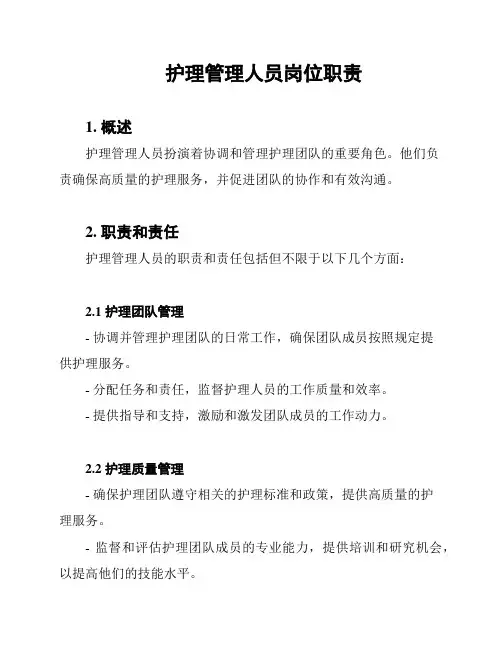 护理管理人员岗位职责

1. 概述

护理管理人员扮演着协调和管理护理团队的重要角色。他们负责确保高质量的护理服务，并促进团队的协作和有效沟通。

2. 职责和责任

护理管理人员的职责和责任包括但不限于以下几个方面：

2.1 护理团队管理

- 协调并管理护理团队的日常工作，确保团队成员按照规定提供护理服务。

- 分配任务和责任，监督护理人员的工作质量和效率。

- 提供指导和支持，激励和激发团队成员的工作动力。

2.2 护理质量管理

- 确保护理团队遵守相关的护理标准和政策，提供高质量的护理服务。

- 监督和评估护理团队成员的专业能力，提供培训和研究机会，以提高他们的技能水平。